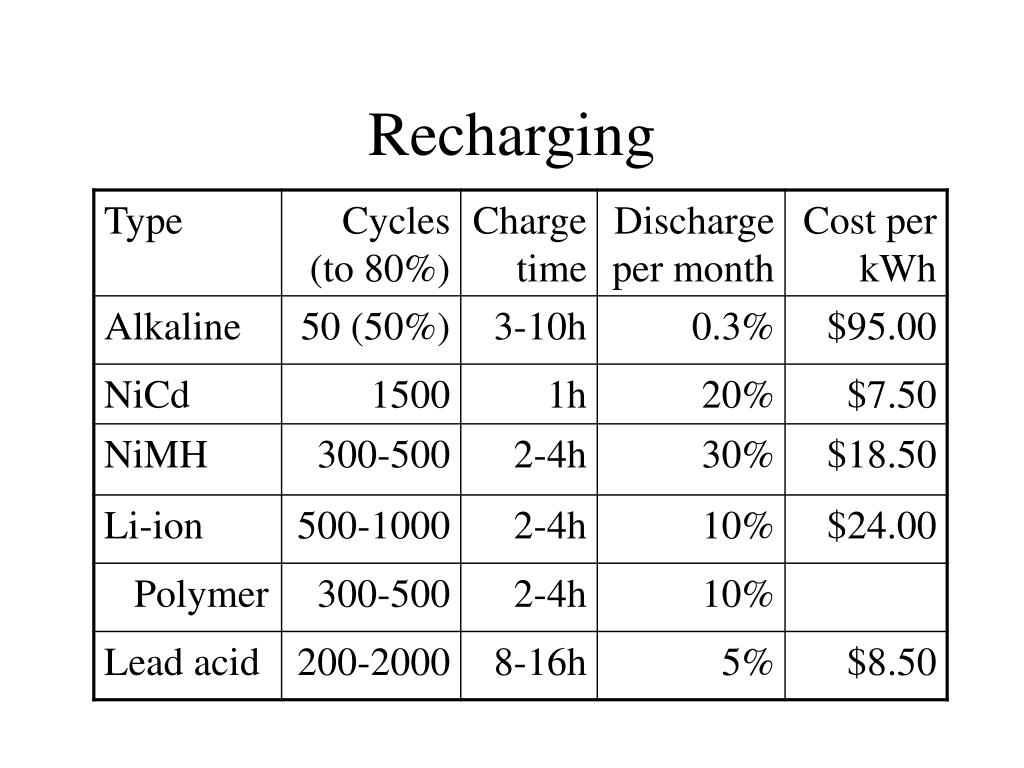 Recharging

| Type | Cycles (to 80%) | Charge time | Discharge per month | Cost per kWh |
|---|---|---|---|---|
| Alkaline | 50 (50%) | 3-10h | 0.3% | \$95.00 |
| NiCd | 1500 | 1h | 20% | \$7.50 |
| NiMH | 300-500 | 2-4h | 30% | \$18.50 |
| Li-ion | 500-1000 | 2-4h | 10% | \$24.00 |
| Polymer | 300-500 | 2-4h | 10% | |
| Lead acid | 200-2000 | 8-16h | 5% | \$8.50 |